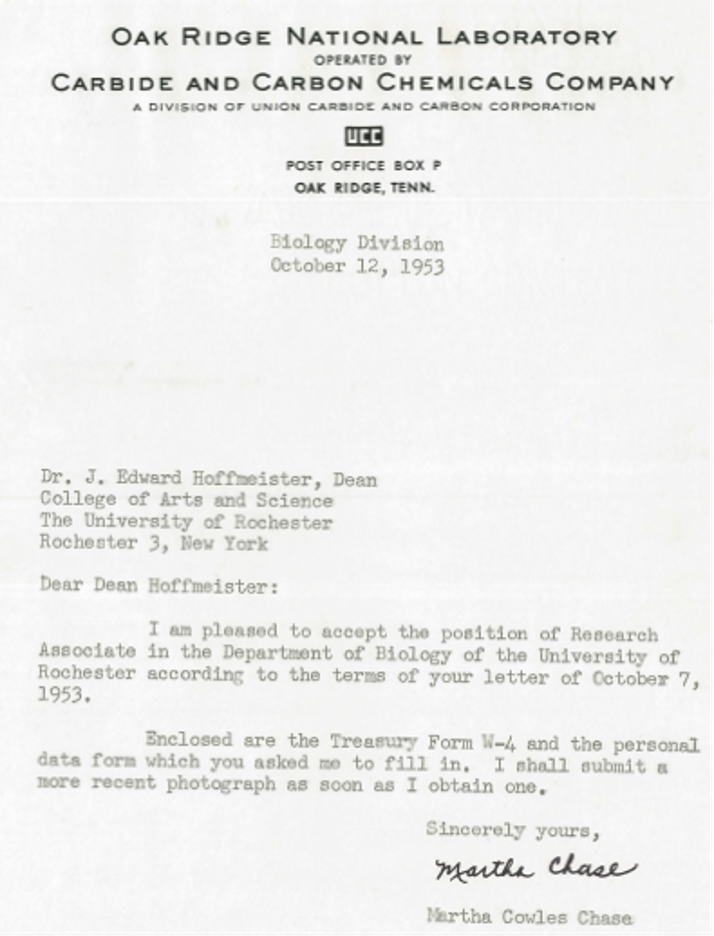 OAK RIDGE NATIONAL LABORATORY
OPERATED BY
CARBIDE AND CARBON CHEMICALS COMPANY
A DIVISION OF UNION CARBIDE AND CARBON CORPORATION

UCC

POST OFFICE BOX P
OAK RIDGE, TENN.

Biology Division
October 12, 1953

Dr. J. Edward Hoffmeister, Dean
College of Arts and Science
The University of Rochester
Rochester 3, New York

Dear Dean Hoffmeister:

I am pleased to accept the position of Research Associate in the Department of Biology of the University of Rochester according to the terms of your letter of October 7, 1953.

Enclosed are the Treasury Form W-4 and the personal data form which you asked me to fill in. I shall submit a more recent photograph as soon as I obtain one.

Sincerely yours,

Martha Chase

Martha Cowles Chase